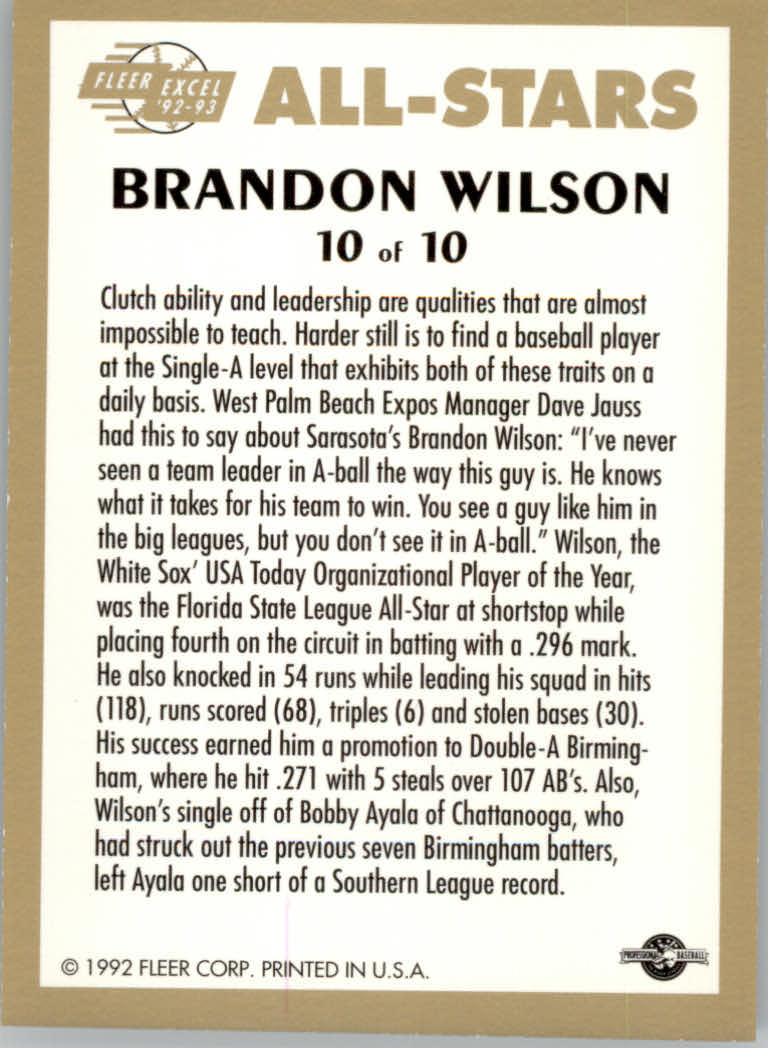 FLEER EXCEL '92-93

ALL-STARS

BRANDON WILSON

10 of 10

Clutch ability and leadership are qualities that are almost impossible to teach. Harder still is to find a baseball player at the Single-A level that exhibits both of these traits on a daily basis. West Palm Beach Expos Manager Dave Jauss had this to say about Sarasota's Brandon Wilson: "I've never seen a team leader in A-ball the way this guy is. He knows what it takes for his team to win. You see a guy like him in the big leagues, but you don't see it in A-ball." Wilson, the White Sox' USA Today Organizational Player of the Year, was the Florida State League All-Star at shortstop while placing fourth on the circuit in batting with a .296 mark. He also knocked in 54 runs while leading his squad in hits (118), runs scored (68), triples (6) and stolen bases (30). His success earned him a promotion to Double-A Birmingham, where he hit .271 with 5 steals over 107 AB's. Also, Wilson's single off of Bobby Ayala of Chattanooga, who had struck out the previous seven Birmingham batters, left Ayala one short of a Southern League record.

© 1992 FLEER CORP. PRINTED IN U.S.A.

PROFESSIONAL BASEBALL